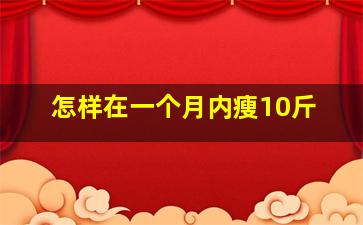 怎样在一个月内瘦10斤